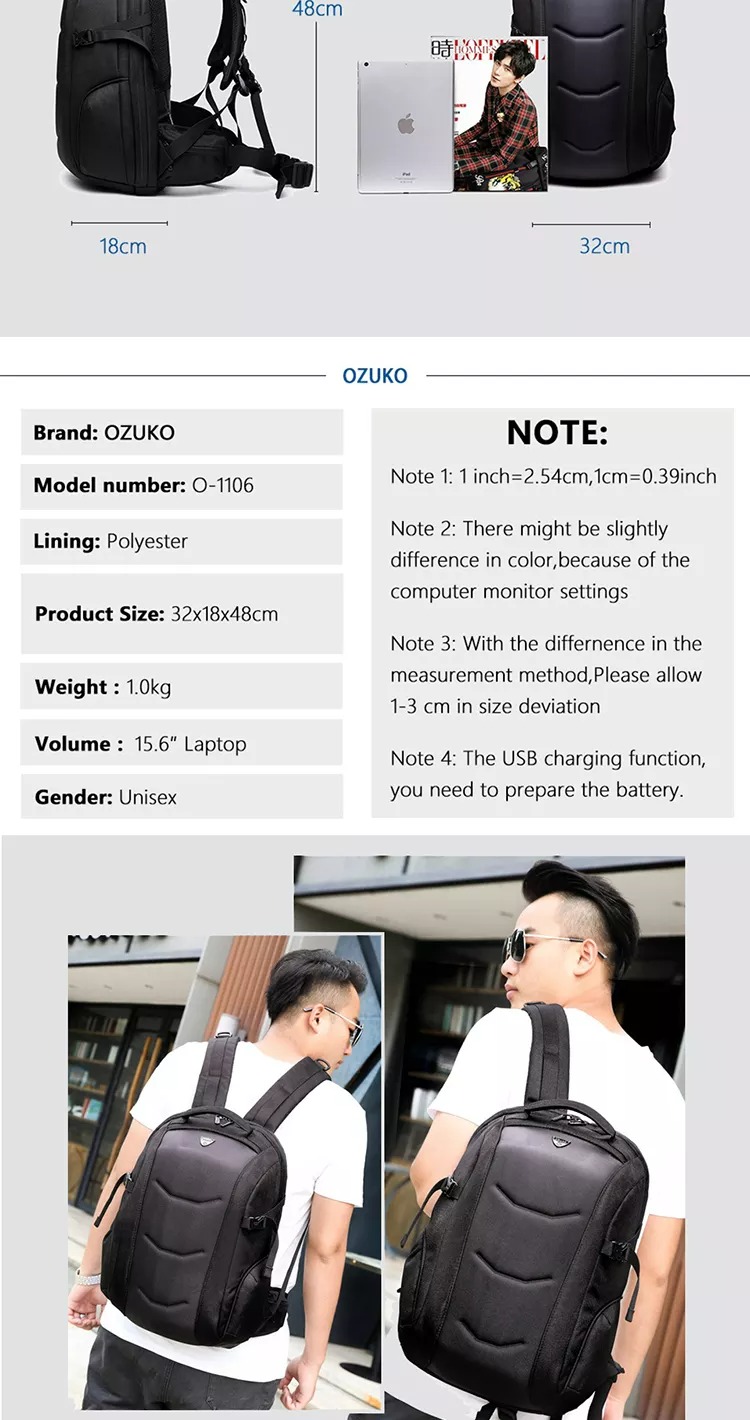 48cm

18cm

32cm

OZUKO

Brand: OZUKO

Model number: O-1106

Lining: Polyester

Product Size: 32x18x48cm

Weight : 1.0kg

Volume : 15.6" Laptop

Gender: Unisex

NOTE:

Note 1: 1 inch=2.54cm,1cm=0.39inch

Note 2: There might be slightly difference in color,because of the computer monitor settings

Note 3: With the differnence in the measurement method,Please allow 1-3 cm in size deviation

Note 4: The USB charging function, you need to prepare the battery.